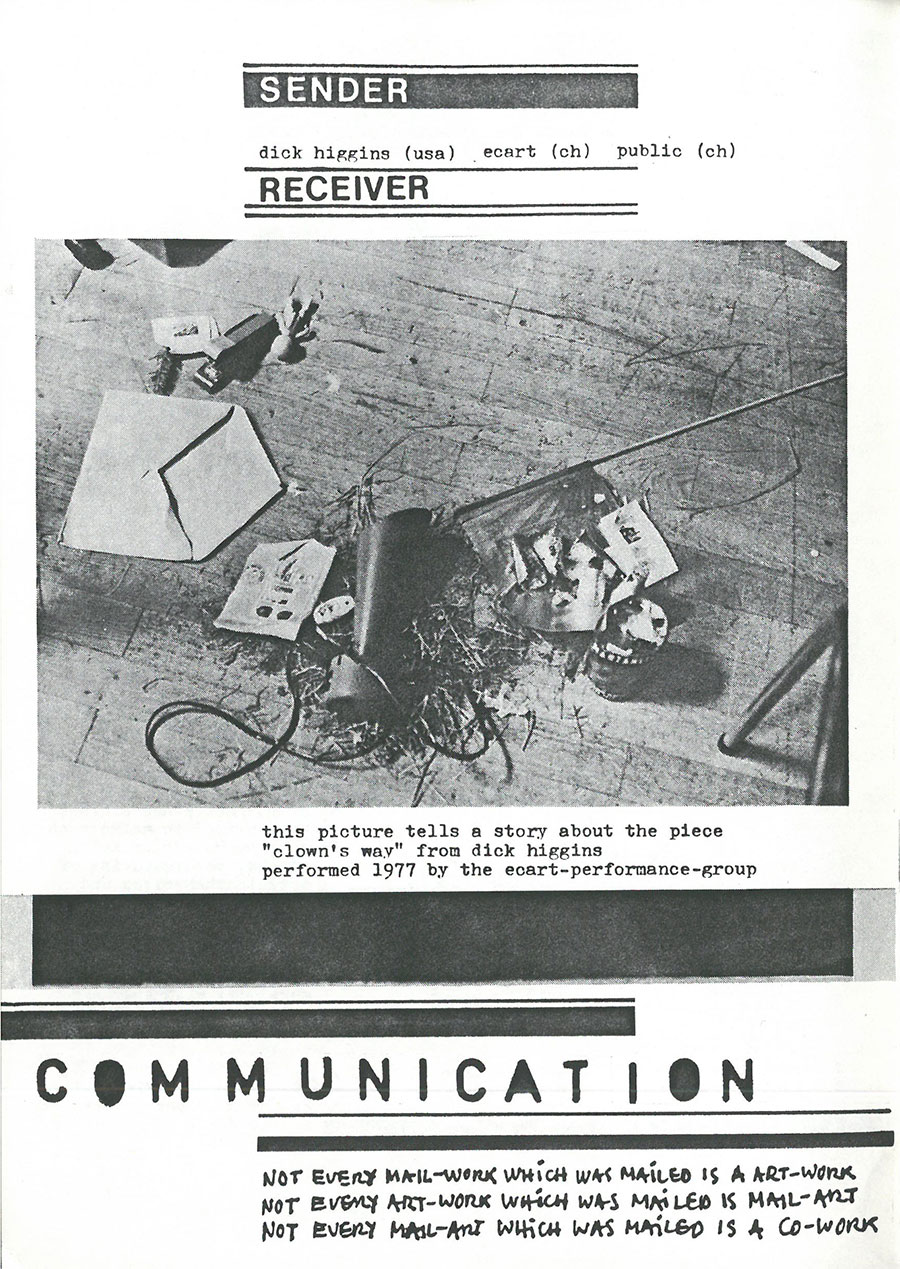 SENDER

dick higgins (usa) ecart (ch) public (ch)

RECEIVER

this picture tells a story about the piece "clown's way" from dick higgins performed 1977 by the ecart-performance-group

COMMUNICATION

NOT EVERY MAIL-WORK WHICH WAS MAILED IS A ART-WORK
NOT EVERY ART-WORK WHICH WAS MAILED IS MAIL-ART
NOT EVERY MAIL-ART WHICH WAS MAILED IS A CO-WORK